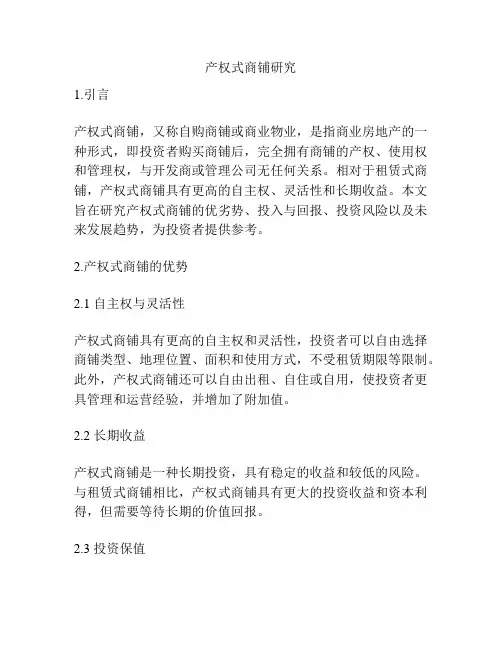 产权式商铺研究

1.引言

产权式商铺，又称自购商铺或商业物业，是指商业房地产的一种形式，即投资者购买商铺后，完全拥有商铺的产权、使用权和管理权，与开发商或管理公司无任何关系。相对于租赁式商铺，产权式商铺具有更高的自主权、灵活性和长期收益。本文旨在研究产权式商铺的优劣势、投入与回报、投资风险以及未来发展趋势，为投资者提供参考。

2.产权式商铺的优势

2.1 自主权与灵活性

产权式商铺具有更高的自主权和灵活性，投资者可以自由选择商铺类型、地理位置、面积和使用方式，不受租赁期限等限制。此外，产权式商铺还可以自由出租、自住或自用，使投资者更具管理和运营经验，并增加了附加值。

2.2 长期收益

产权式商铺是一种长期投资，具有稳定的收益和较低的风险。与租赁式商铺相比，产权式商铺具有更大的投资收益和资本利得，但需要等待长期的价值回报。

2.3 投资保值